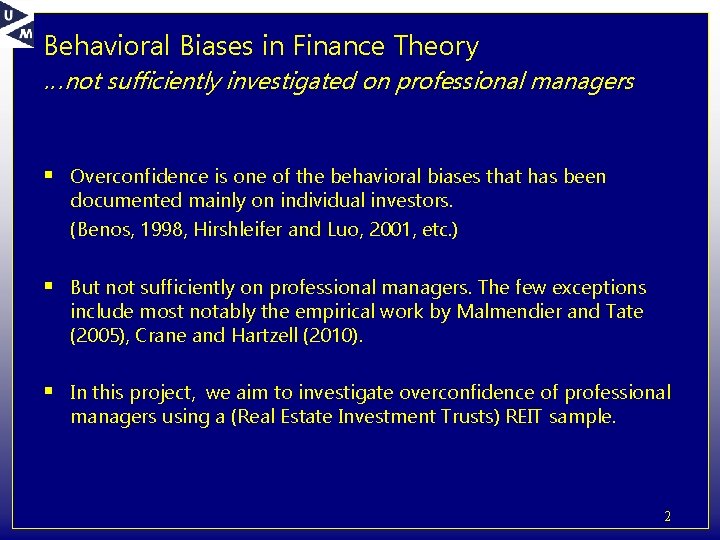 U
M

Behavioral Biases in Finance Theory
…not sufficiently investigated on professional managers

▪ Overconfidence is one of the behavioral biases that has been documented mainly on individual investors.
(Benos, 1998, Hirshleifer and Luo, 2001, etc.)

▪ But not sufficiently on professional managers. The few exceptions include most notably the empirical work by Malmendier and Tate (2005), Crane and Hartzell (2010).

▪ In this project, we aim to investigate overconfidence of professional managers using a (Real Estate Investment Trusts) REIT sample.

2